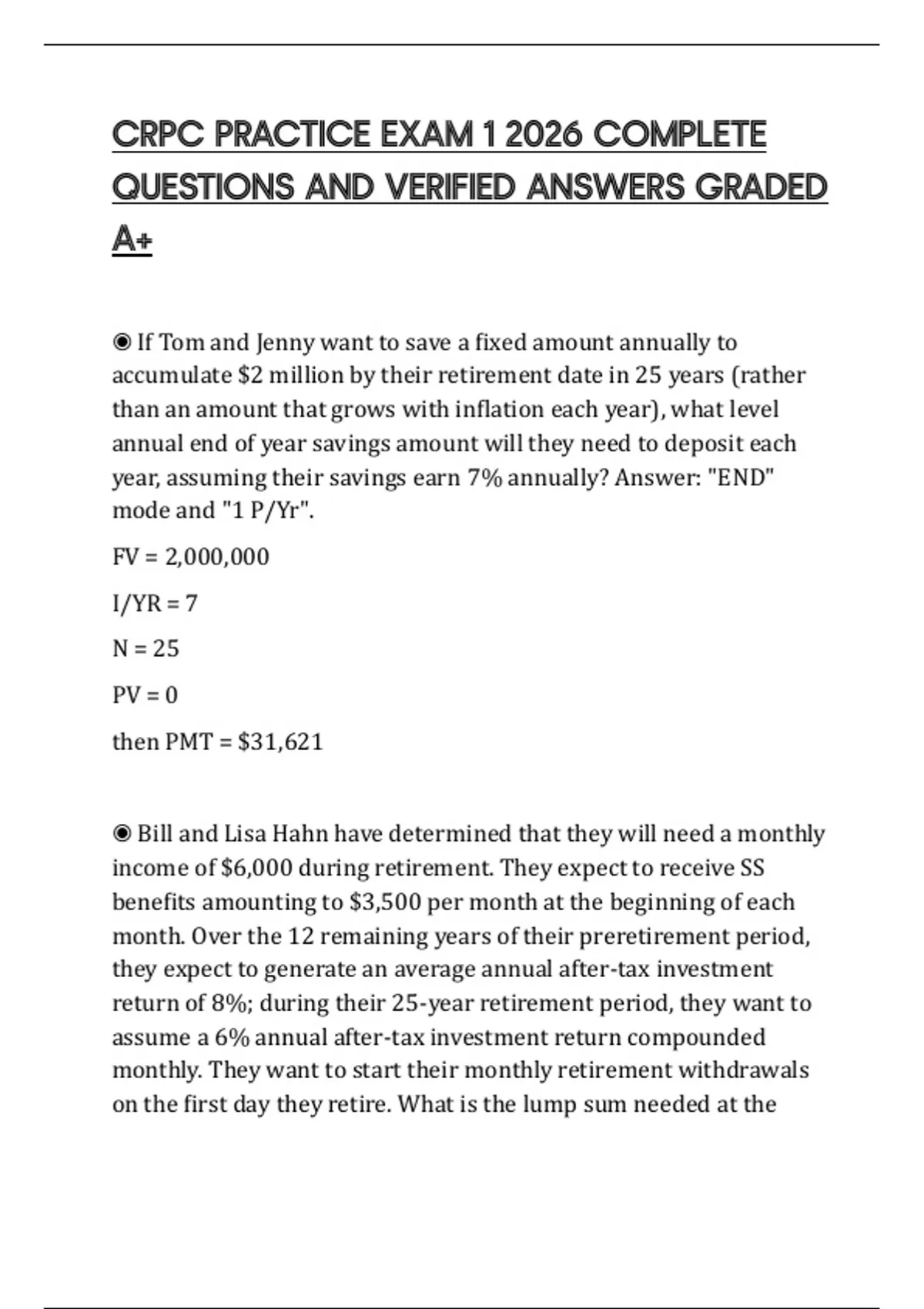 CRPC PRACTICE EXAM 1 2026 COMPLETE QUESTIONS AND VERIFIED ANSWERS GRADED A+

◉ If Tom and Jenny want to save a fixed amount annually to accumulate \$2 million by their retirement date in 25 years (rather than an amount that grows with inflation each year), what level annual end of year savings amount will they need to deposit each year, assuming their savings earn 7% annually? Answer: "END" mode and "1 P/Yr".

FV = 2,000,000

I/YR = 7

N = 25

PV = 0

then PMT = \$31,621

◉ Bill and Lisa Hahn have determined that they will need a monthly income of \$6,000 during retirement. They expect to receive SS benefits amounting to \$3,500 per month at the beginning of each month. Over the 12 remaining years of their preretirement period, they expect to generate an average annual after-tax investment return of 8%; during their 25-year retirement period, they want to assume a 6% annual after-tax investment return compounded monthly. They want to start their monthly retirement withdrawals on the first day they retire. What is the lump sum needed at the